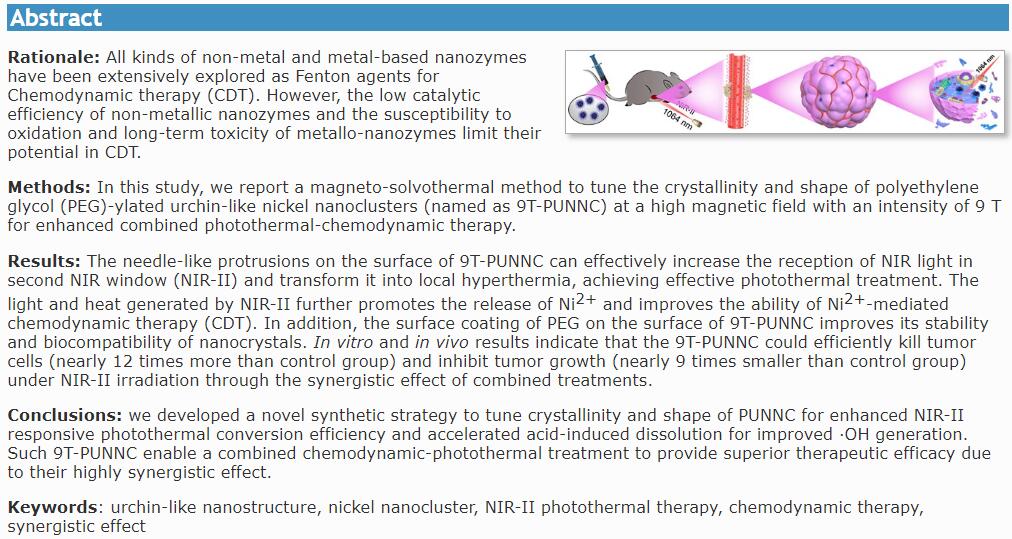 Abstract

Rationale: All kinds of non-metal and metal-based nanozymes have been extensively explored as Fenton agents for Chemodynamic therapy (CDT). However, the low catalytic efficiency of non-metallic nanozymes and the susceptibility to oxidation and long-term toxicity of metallo-nanozymes limit their potential in CDT.

NIR-II 1064 nm

1064 nm

Methods: In this study, we report a magneto-solvothermal method to tune the crystallinity and shape of polyethylene glycol (PEG)-ylated urchin-like nickel nanoclusters (named as 9T-PUNNC) at a high magnetic field with an intensity of 9 T for enhanced combined photothermal-chemodynamic therapy.

Results: The needle-like protrusions on the surface of 9T-PUNNC can effectively increase the reception of NIR light in second NIR window (NIR-II) and transform it into local hyperthermia, achieving effective photothermal treatment. The light and heat generated by NIR-II further promotes the release of $Ni^{2+}$ and improves the ability of $Ni^{2+}$-mediated chemodynamic therapy (CDT). In addition, the surface coating of PEG on the surface of 9T-PUNNC improves its stability and biocompatibility of nanocrystals. In vitro and in vivo results indicate that the 9T-PUNNC could efficiently kill tumor cells (nearly 12 times more than control group) and inhibit tumor growth (nearly 9 times smaller than control group) under NIR-II irradiation through the synergistic effect of combined treatments.

Conclusions: we developed a novel synthetic strategy to tune crystallinity and shape of PUNNC for enhanced NIR-II responsive photothermal conversion efficiency and accelerated acid-induced dissolution for improved ·OH generation. Such 9T-PUNNC enable a combined chemodynamic-photothermal treatment to provide superior therapeutic efficacy due to their highly synergistic effect.

Keywords: urchin-like nanostructure, nickel nanocluster, NIR-II photothermal therapy, chemodynamic therapy, synergistic effect